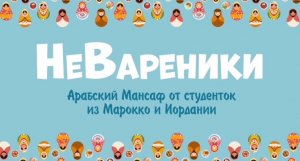 НеВареники

Арабский Мансаф от студенток из Марокко и Иордании